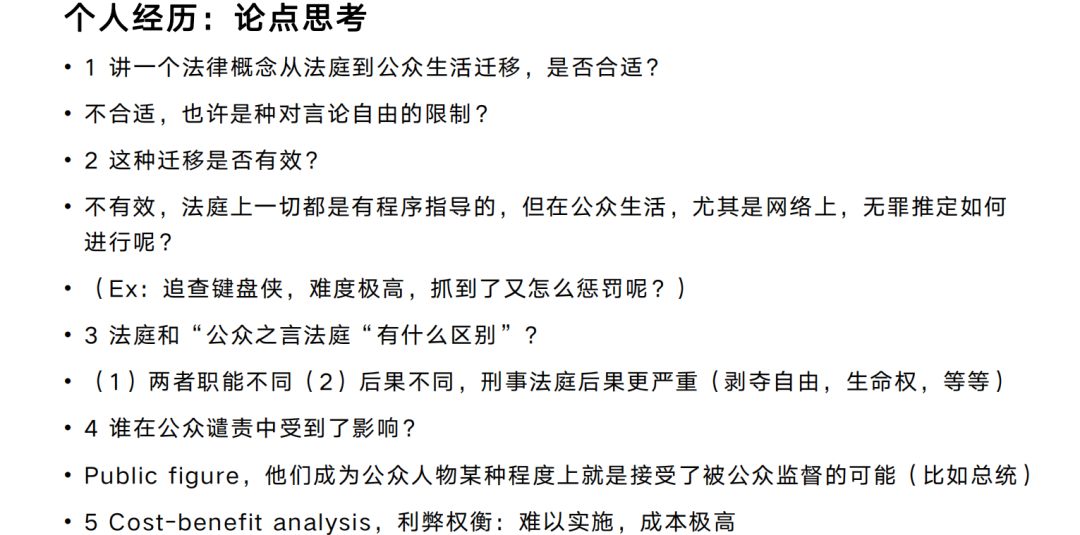 个人经历：论点思考

• 1 讲一个法律概念从法庭到公众生活迁移，是否合适？

• 不合适，也许是种对言论自由的限制？

• 2 这种迁移是否有效？

• 不有效，法庭上一切都是有程序指导的，但在公众生活，尤其是网络上，无罪推定如何进行呢？

• （Ex：追查键盘侠，难度极高，抓到了又怎么惩罚呢？）

• 3 法庭和“公众之言法庭“有什么区别”？

• （1）两者职能不同（2）后果不同，刑事法庭后果更严重（剥夺自由，生命权，等等）

• 4 谁在公众谴责中受到了影响？

• Public figure，他们成为公众人物某种程度上就是接受了被公众监督的可能（比如总统）

• 5 Cost-benefit analysis，利弊权衡：难以实施，成本极高